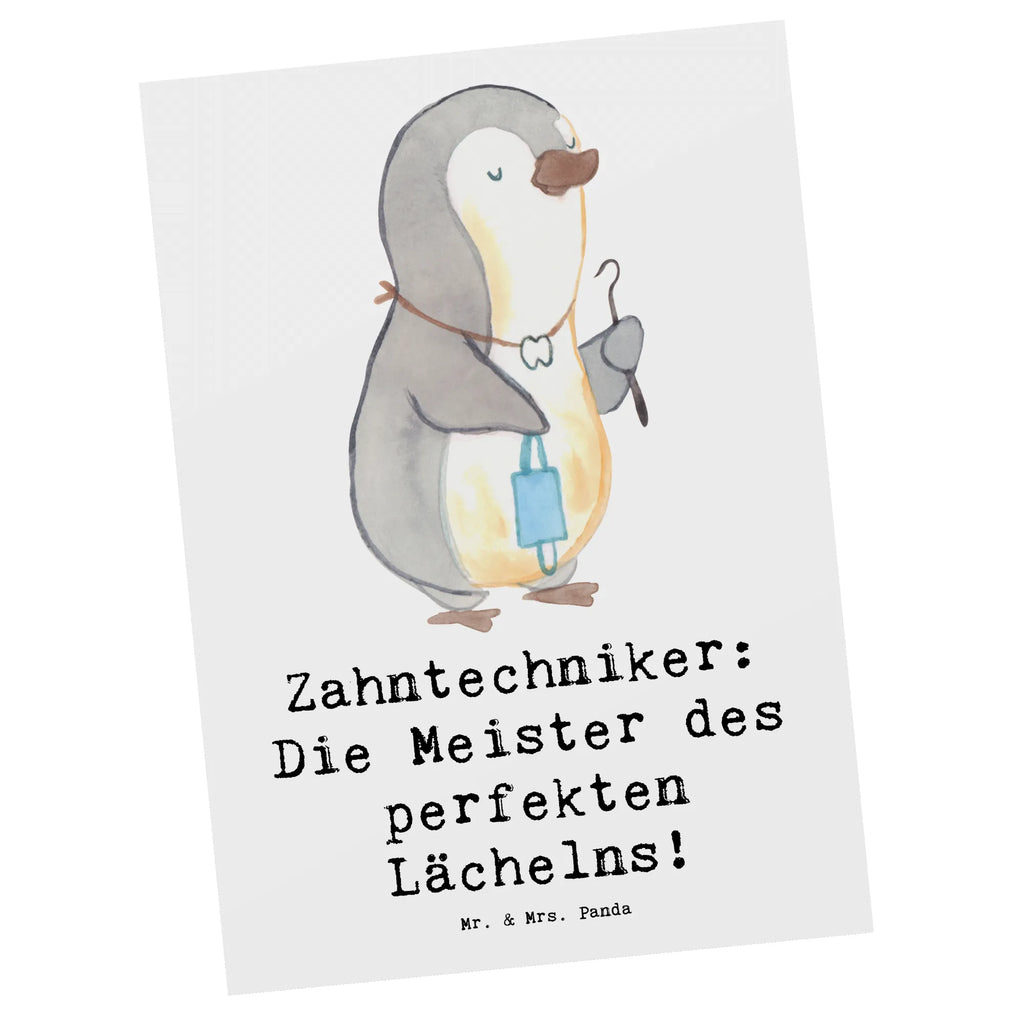 Zahntechniker: Die Meister des perfekten Lächelns!

Mr. & Mrs. Panda